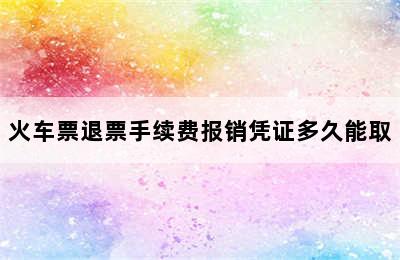 火车票退票手续费报销凭证多久能取